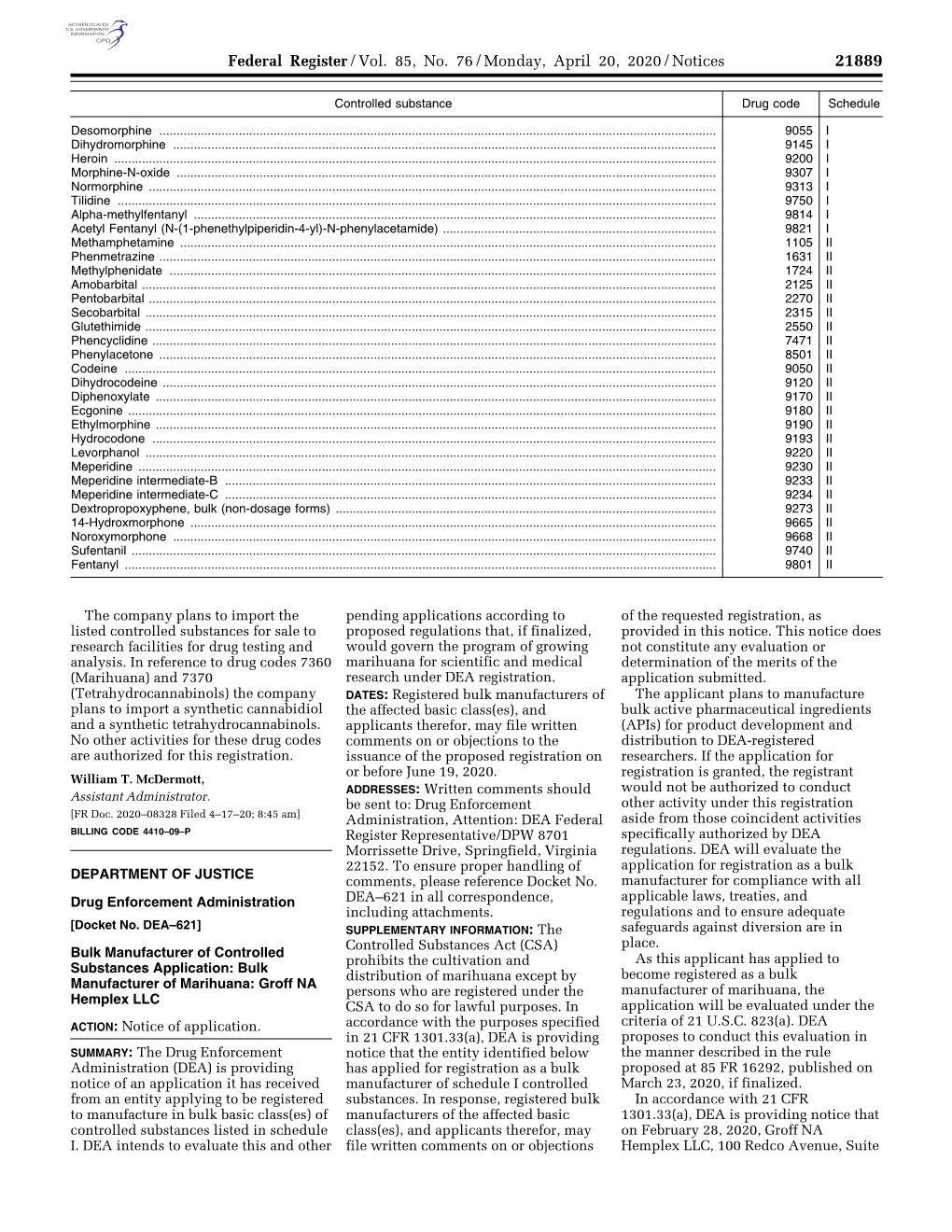 AUTHENTICATED U.S. GOVERNMENT INFORMATION GPO

Federal Register / Vol. 85, No. 76 / Monday, April 20, 2020 / Notices 21889

| Controlled substance | Drug code | Schedule |
|---|---|---|
| Desomorphine | 9055 | I |
| Dihydromorphine | 9145 | I |
| Heroin | 9200 | I |
| Morphine-N-oxide | 9307 | I |
| Normorphine | 9313 | I |
| Tilidine | 9750 | I |
| Alpha-methylfentanyl | 9814 | I |
| Acetyl Fentanyl (N-(1-phenethylpiperidin-4-yl)-N-phenylacetamide) | 9821 | I |
| Methamphetamine | 1105 | II |
| Phenmetrazine | 1631 | II |
| Methylphenidate | 1724 | II |
| Amobarbital | 2125 | II |
| Pentobarbital | 2270 | II |
| Secobarbital | 2315 | II |
| Glutethimide | 2550 | II |
| Phencyclidine | 7471 | II |
| Phenylacetone | 8501 | II |
| Codeine | 9050 | II |
| Dihydrocodeine | 9120 | II |
| Diphenoxylate | 9170 | II |
| Ecgonine | 9180 | II |
| Ethylmorphine | 9190 | II |
| Hydrocodone | 9193 | II |
| Levorphanol | 9220 | II |
| Meperidine | 9230 | II |
| Meperidine intermediate-B | 9233 | II |
| Meperidine intermediate-C | 9234 | II |
| Dextropropoxyphene, bulk (non-dosage forms) | 9273 | II |
| 14-Hydroxmorphone | 9665 | II |
| Noroxymorphone | 9668 | II |
| Sufentanil | 9740 | II |
| Fentanyl | 9801 | II |

The company plans to import the listed controlled substances for sale to research facilities for drug testing and analysis. In reference to drug codes 7360 (Marihuana) and 7370 (Tetrahydrocannabinols) the company plans to import a synthetic cannabidiol and a synthetic tetrahydrocannabinols. No other activities for these drug codes are authorized for this registration.

William T. McDermott,
Assistant Administrator.
[FR Doc. 2020–08328 Filed 4–17–20; 8:45 am]
BILLING CODE 4410–09–P

DEPARTMENT OF JUSTICE

Drug Enforcement Administration

[Docket No. DEA–621]

Bulk Manufacturer of Controlled Substances Application: Bulk Manufacturer of Marihuana: Groff NA Hemplex LLC

ACTION: Notice of application.

SUMMARY: The Drug Enforcement Administration (DEA) is providing notice of an application it has received from an entity applying to be registered to manufacture in bulk basic class(es) of controlled substances listed in schedule I. DEA intends to evaluate this and other pending applications according to proposed regulations that, if finalized, would govern the program of growing marihuana for scientific and medical research under DEA registration.

DATES: Registered bulk manufacturers of the affected basic class(es), and applicants therefor, may file written comments on or objections to the issuance of the proposed registration on or before June 19, 2020.

ADDRESSES: Written comments should be sent to: Drug Enforcement Administration, Attention: DEA Federal Register Representative/DPW 8701 Morrissette Drive, Springfield, Virginia 22152. To ensure proper handling of comments, please reference Docket No. DEA–621 in all correspondence, including attachments.

SUPPLEMENTARY INFORMATION: The Controlled Substances Act (CSA) prohibits the cultivation and distribution of marihuana except by persons who are registered under the CSA to do so for lawful purposes. In accordance with the purposes specified in 21 CFR 1301.33(a), DEA is providing notice that the entity identified below has applied for registration as a bulk manufacturer of schedule I controlled substances. In response, registered bulk manufacturers of the affected basic class(es), and applicants therefor, may file written comments on or objections of the requested registration, as provided in this notice. This notice does not constitute any evaluation or determination of the merits of the application submitted.

The applicant plans to manufacture bulk active pharmaceutical ingredients (APIs) for product development and distribution to DEA-registered researchers. If the application for registration is granted, the registrant would not be authorized to conduct other activity under this registration aside from those coincident activities specifically authorized by DEA regulations. DEA will evaluate the application for registration as a bulk manufacturer for compliance with all applicable laws, treaties, and regulations and to ensure adequate safeguards against diversion are in place.

As this applicant has applied to become registered as a bulk manufacturer of marihuana, the application will be evaluated under the criteria of 21 U.S.C. 823(a). DEA proposes to conduct this evaluation in the manner described in the rule proposed at 85 FR 16292, published on March 23, 2020, if finalized.

In accordance with 21 CFR 1301.33(a), DEA is providing notice that on February 28, 2020, Groff NA Hemplex LLC, 100 Redco Avenue, Suite